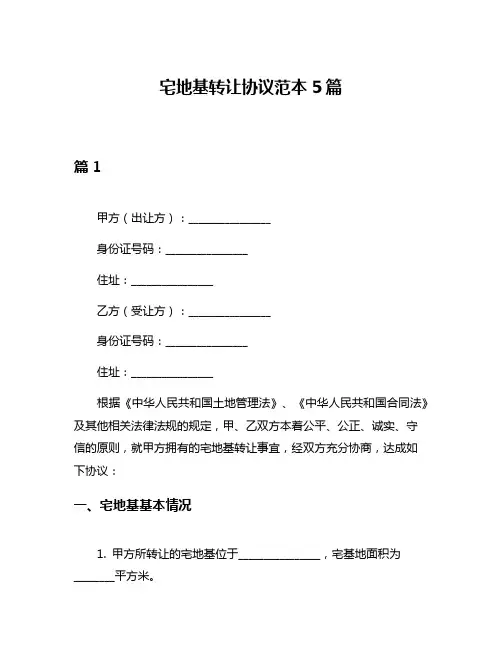 宅地基转让协议范本 5 篇

篇 1

甲方（出让方）：______________

身份证号码：______________

住址：______________

乙方（受让方）：______________

身份证号码：______________

住址：______________

根据《中华人民共和国土地管理法》、《中华人民共和国合同法》及其他相关法律法规的规定，甲、乙双方本着公平、公正、诚实、守信的原则，就甲方拥有的宅地基转让事宜，经双方充分协商，达成如下协议：

一、宅地基基本情况

1. 甲方所转让的宅地基位于______________，宅基地面积为_______平方米。